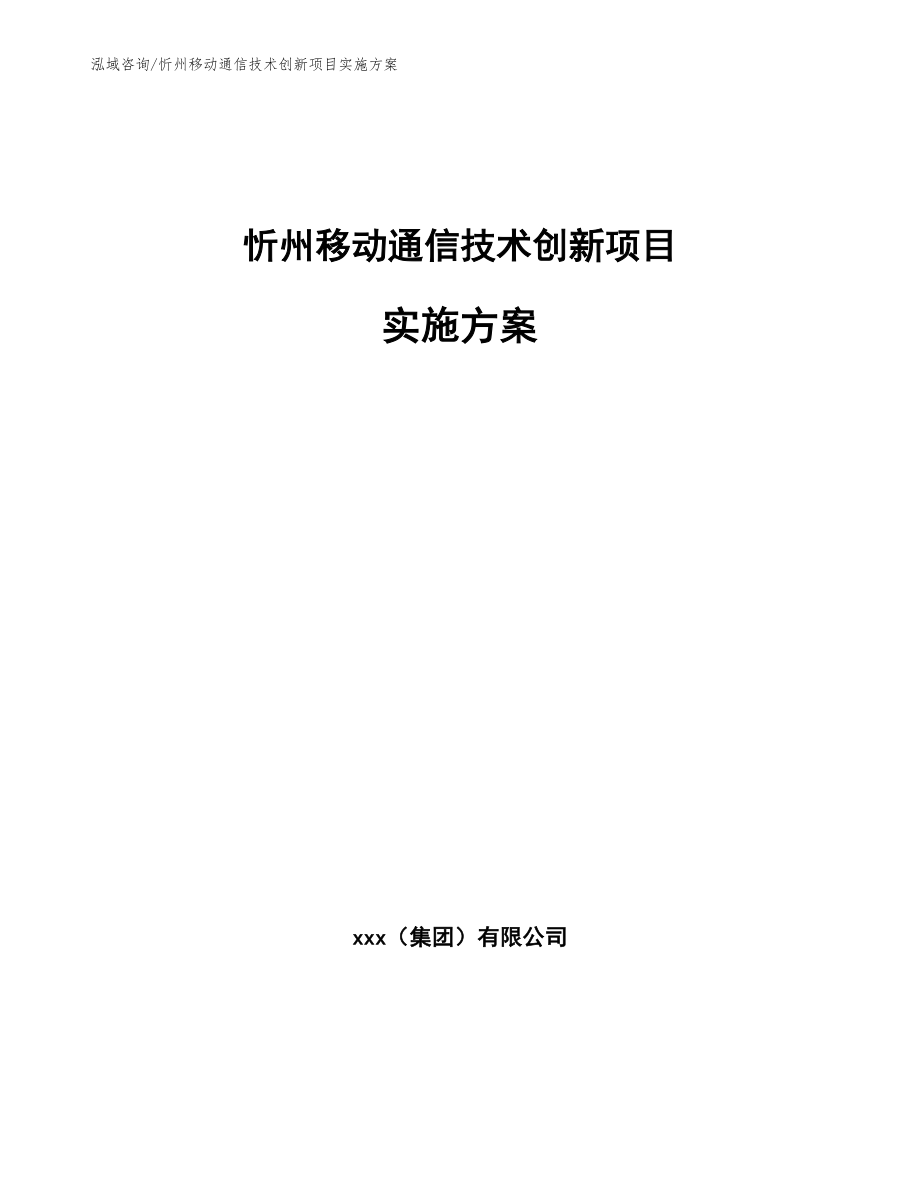 泓域咨询/忻州移动通信技术创新项目实施方案

忻州移动通信技术创新项目

实施方案

xxx（集团）有限公司